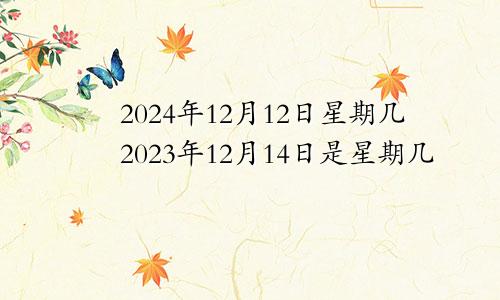 2024年12月12日星期几
2023年12月14日是星期几